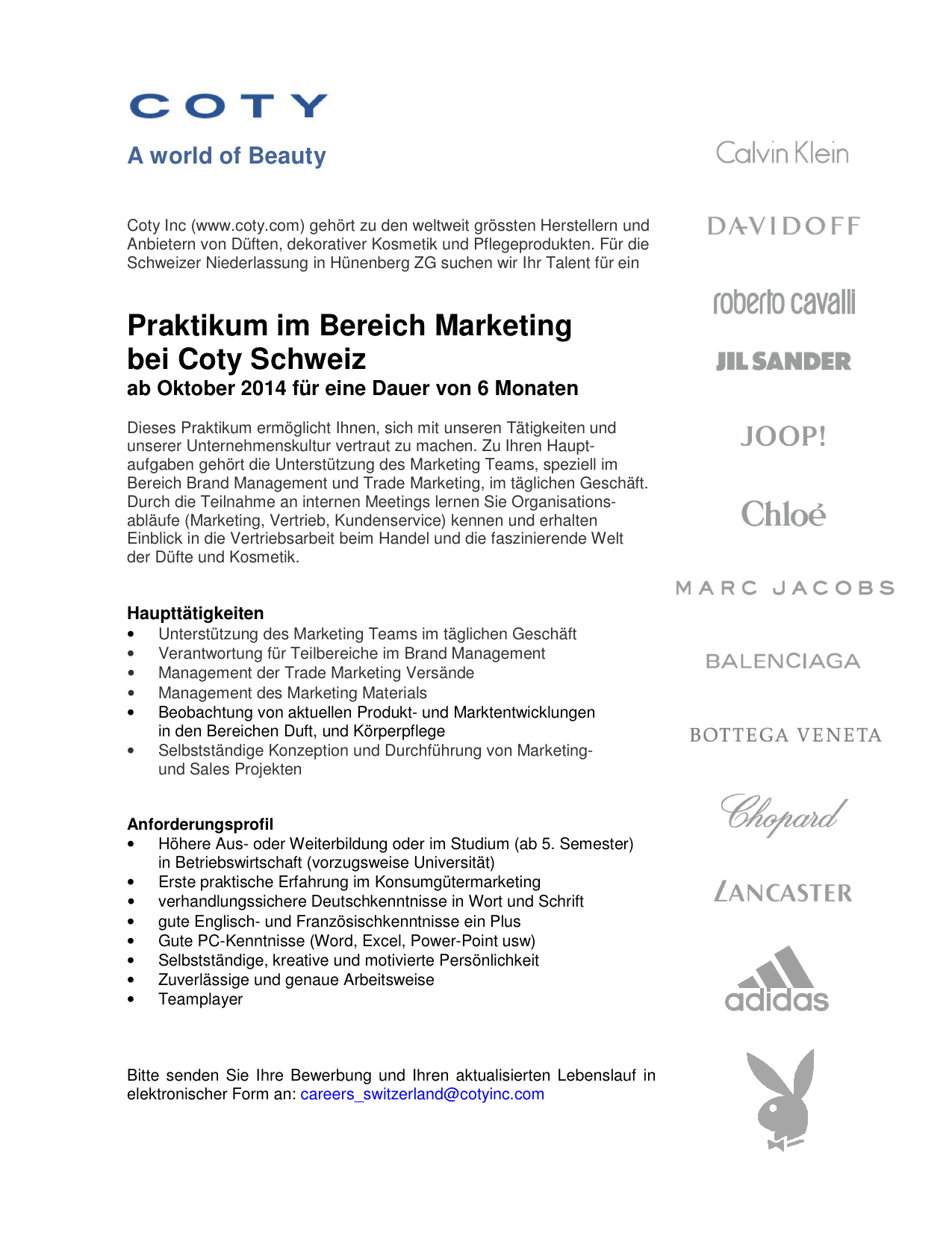 COTY

A world of Beauty

Coty Inc (www.coty.com) gehört zu den weltweit grössten Herstellern und Anbietern von Düften, dekorativer Kosmetik und Pflegeprodukten. Für die Schweizer Niederlassung in Hünenberg ZG suchen wir Ihr Talent für ein

Praktikum im Bereich Marketing bei Coty Schweiz
ab Oktober 2014 für eine Dauer von 6 Monaten

Dieses Praktikum ermöglicht Ihnen, sich mit unseren Tätigkeiten und unserer Unternehmenskultur vertraut zu machen. Zu Ihren Hauptaufgaben gehört die Unterstützung des Marketing Teams, speziell im Bereich Brand Management und Trade Marketing, im täglichen Geschäft. Durch die Teilnahme an internen Meetings lernen Sie Organisationsabläufe (Marketing, Vertrieb, Kundenservice) kennen und erhalten Einblick in die Vertriebsarbeit beim Handel und die faszinierende Welt der Düfte und Kosmetik.

Haupttätigkeiten
• Unterstützung des Marketing Teams im täglichen Geschäft
• Verantwortung für Teilbereiche im Brand Management
• Management der Trade Marketing Versände
• Management des Marketing Materials
• Beobachtung von aktuellen Produkt- und Marktentwicklungen in den Bereichen Duft, und Körperpflege
• Selbstständige Konzeption und Durchführung von Marketing- und Sales Projekten

Anforderungsprofil
• Höhere Aus- oder Weiterbildung oder im Studium (ab 5. Semester) in Betriebswirtschaft (vorzugsweise Universität)
• Erste praktische Erfahrung im Konsumgütermarketing
• verhandlungssichere Deutschkenntnisse in Wort und Schrift
• gute Englisch- und Französischkenntnisse ein Plus
• Gute PC-Kenntnisse (Word, Excel, Power-Point usw)
• Selbstständige, kreative und motivierte Persönlichkeit
• Zuverlässige und genaue Arbeitsweise
• Teamplayer

Bitte senden Sie Ihre Bewerbung und Ihren aktualisierten Lebenslauf in elektronischer Form an: careers_switzerland@cotyinc.com

Calvin Klein
DAVIDOFF
roberto cavalli
JIL SANDER
JOOP!
Chloé
MARC JACOBS
BALENCIAGA
BOTTEGA VENETA
Chopard
LANCASTER
adidas